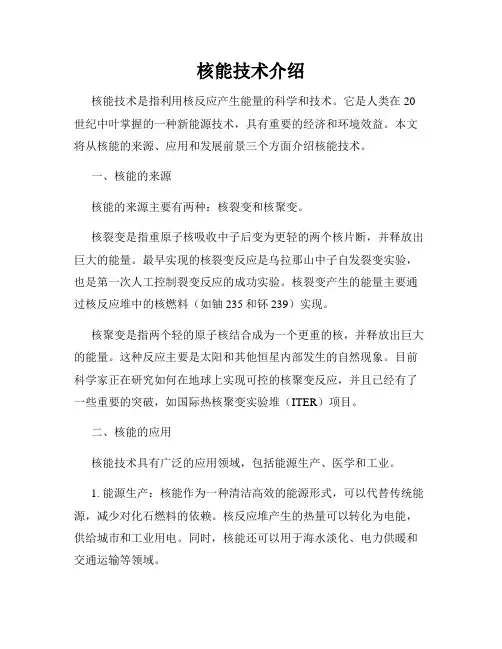 核能技术介绍

核能技术是指利用核反应产生能量的科学和技术。它是人类在20世纪中叶掌握的一种新能源技术，具有重要的经济和环境效益。本文将从核能的来源、应用和发展前景三个方面介绍核能技术。

一、核能的来源

核能的来源主要有两种：核裂变和核聚变。

核裂变是指重原子核吸收中子后变为更轻的两个核片断，并释放出巨大的能量。最早实现的核裂变反应是乌拉那山中子自发裂变实验，也是第一次人工控制裂变反应的成功实验。核裂变产生的能量主要通过核反应堆中的核燃料（如铀235和钚239）实现。

核聚变是指两个轻的原子核结合成为一个更重的核，并释放出巨大的能量。这种反应主要是太阳和其他恒星内部发生的自然现象。目前科学家正在研究如何在地球上实现可控的核聚变反应，并且已经有了一些重要的突破，如国际热核聚变实验堆（ITER）项目。

二、核能的应用

核能技术具有广泛的应用领域，包括能源生产、医学和工业。

1. 能源生产：核能作为一种清洁高效的能源形式，可以代替传统能源，减少对化石燃料的依赖。核反应堆产生的热量可以转化为电能，供给城市和工业用电。同时，核能还可以用于海水淡化、电力供暖和交通运输等领域。